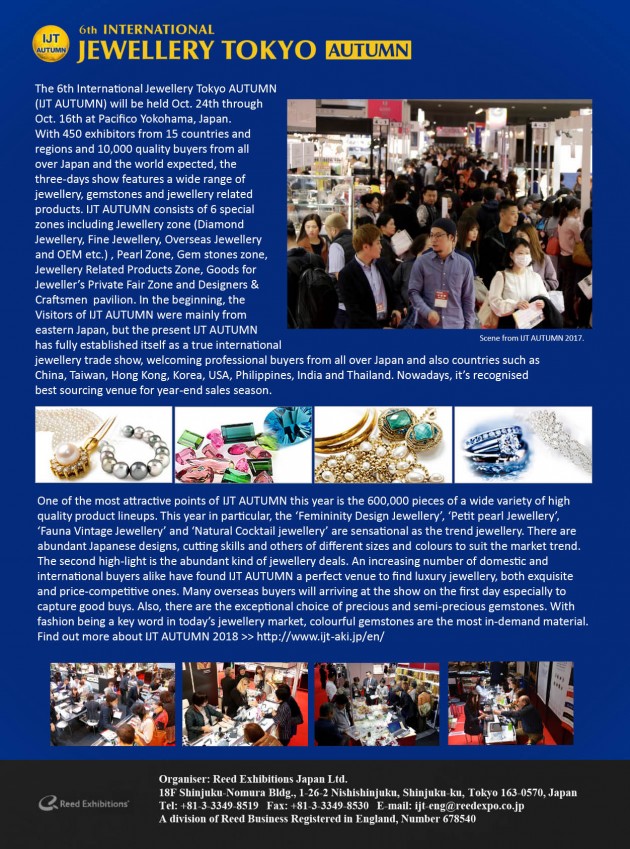 IJT AUTUMN

6th INTERNATIONAL
JEWELLERY TOKYO AUTUMN

The 6th International Jewellery Tokyo AUTUMN (IJT AUTUMN) will be held Oct. 24th through Oct. 16th at Pacifico Yokohama, Japan. With 450 exhibitors from 15 countries and regions and 10,000 quality buyers from all over Japan and the world expected, the three-days show features a wide range of jewellery, gemstones and jewellery related products. IJT AUTUMN consists of 6 special zones including Jewellery zone (Diamond Jewellery, Fine Jewellery, Overseas Jewellery and OEM etc.) , Pearl Zone, Gem stones zone, Jewellery Related Products Zone, Goods for Jeweller's Private Fair Zone and Designers & Craftsmen pavilion. In the beginning, the Visitors of IJT AUTUMN were mainly from eastern Japan, but the present IJT AUTUMN has fully established itself as a true international jewellery trade show, welcoming professional buyers from all over Japan and also countries such as China, Taiwan, Hong Kong, Korea, USA, Philippines, India and Thailand. Nowadays, it's recognised best sourcing venue for year-end sales season.

Scene from IJT AUTUMN 2017.

One of the most attractive points of IJT AUTUMN this year is the 600,000 pieces of a wide variety of high quality product lineups. This year in particular, the 'Femininity Design Jewellery', 'Petit pearl Jewellery', 'Fauna Vintage Jewellery' and 'Natural Cocktail jewellery' are sensational as the trend jewellery. There are abundant Japanese designs, cutting skills and others of different sizes and colours to suit the market trend. The second high-light is the abundant kind of jewellery deals. An increasing number of domestic and international buyers alike have found IJT AUTUMN a perfect venue to find luxury jewellery, both exquisite and price-competitive ones. Many overseas buyers will arriving at the show on the first day especially to capture good buys. Also, there are the exceptional choice of precious and semi-precious gemstones. With fashion being a key word in today's jewellery market, colourful gemstones are the most in-demand material. Find out more about IJT AUTUMN 2018 >> http://www.ijt-aki.jp/en/

Reed Exhibitions

Organiser: Reed Exhibitions Japan Ltd.
18F Shinjuku-Nomura Bldg., 1-26-2 Nishishinjuku, Shinjuku-ku, Tokyo 163-0570, Japan
Tel: +81-3-3349-8519 Fax: +81-3-3349-8530 E-mail: ijt-eng@reedexpo.co.jp
A division of Reed Business Registered in England, Number 678540